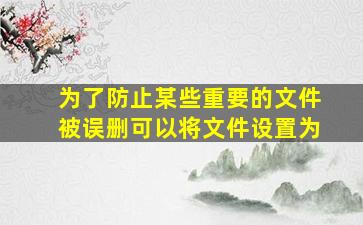 为了防止某些重要的文件被误删可以将文件设置为